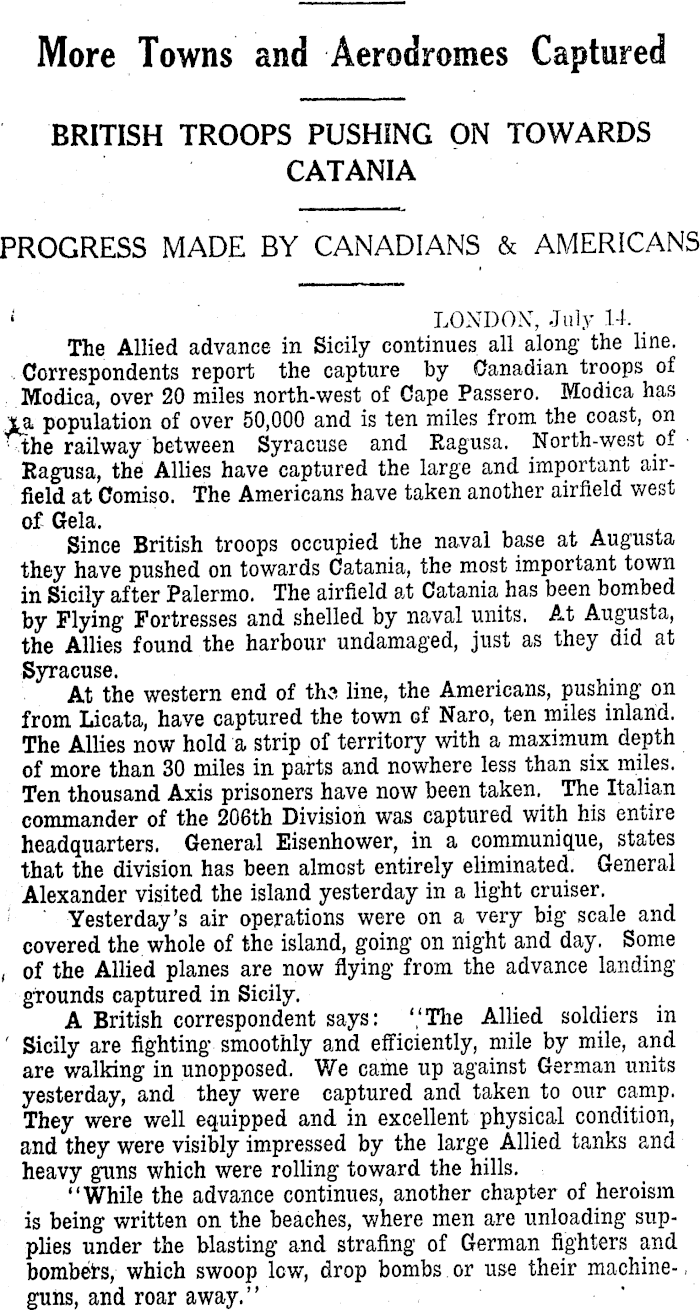 More Towns and Aerodromes Captured

BRITISH TROOPS PUSHING ON TOWARDS CATANIA

PROGRESS MADE BY CANADIANS & AMERICANS

LONDON, July 14.

The Allied advance in Sicily continues all along the line. Correspondents report the capture by Canadian troops of Modica, over 20 miles north-west of Cape Passero. Modica has a population of over 50,000 and is ten miles from the coast, on the railway between Syracuse and Ragusa. North-west of Ragusa, the Allies have captured the large and important airfield at Comiso. The Americans have taken another airfield west of Gela.

Since British troops occupied the naval base at Augusta they have pushed on towards Catania, the most important town in Sicily after Palermo. The airfield at Catania has been bombed by Flying Fortresses and shelled by naval units. At Augusta, the Allies found the harbour undamaged, just as they did at Syracuse.

At the western end of the line, the Americans, pushing on from Licata, have captured the town of Naro, ten miles inland. The Allies now hold a strip of territory with a maximum depth of more than 30 miles in parts and nowhere less than six miles. Ten thousand Axis prisoners have now been taken. The Italian commander of the 206th Division was captured with his entire headquarters. General Eisenhower, in a communique, states that the division has been almost entirely eliminated. General Alexander visited the island yesterday in a light cruiser.

Yesterday's air operations were on a very big scale and covered the whole of the island, going on night and day. Some of the Allied planes are now flying from the advance landing grounds captured in Sicily.

A British correspondent says: "The Allied soldiers in Sicily are fighting smoothly and efficiently, mile by mile, and are walking in unopposed. We came up against German units yesterday, and they were captured and taken to our camp. They were well equipped and in excellent physical condition, and they were visibly impressed by the large Allied tanks and heavy guns which were rolling toward the hills.

"While the advance continues, another chapter of heroism is being written on the beaches, where men are unloading supplies under the blasting and strafing of German fighters and bombers, which swoop low, drop bombs or use their machine-guns, and roar away."